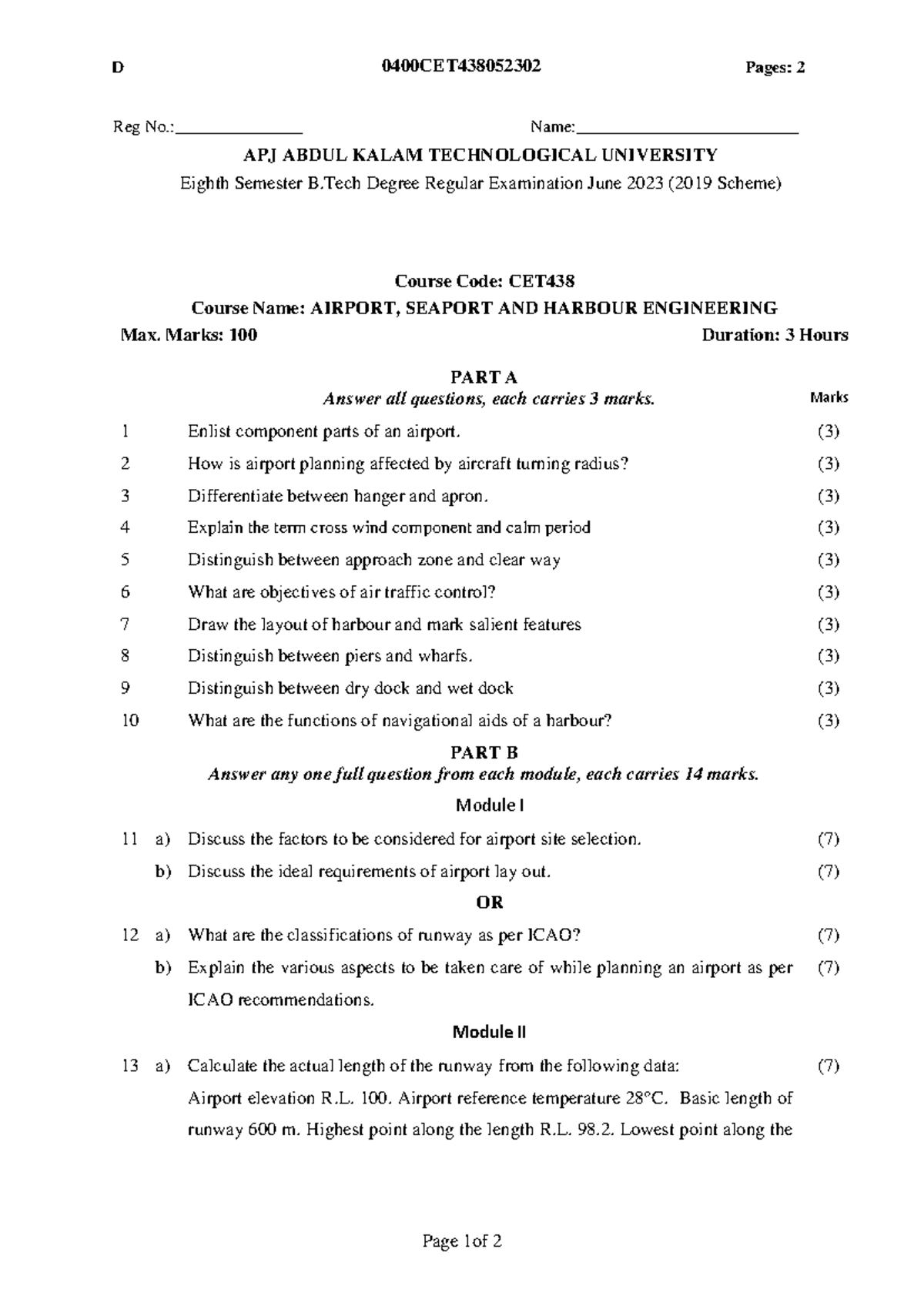 D 0400CET438052302 Pages: 2

Reg No.:_______________ Name:__________________________

APJ ABDUL KALAM TECHNOLOGICAL UNIVERSITY

Eighth Semester B.Tech Degree Regular Examination June 2023 (2019 Scheme)

Course Code: CET438

Course Name: AIRPORT, SEAPORT AND HARBOUR ENGINEERING

Max. Marks: 100 Duration: 3 Hours

PART A

Answer all questions, each carries 3 marks. Marks

1 Enlist component parts of an airport. (3)

2 How is airport planning affected by aircraft turning radius? (3)

3 Differentiate between hanger and apron. (3)

4 Explain the term cross wind component and calm period (3)

5 Distinguish between approach zone and clear way (3)

6 What are objectives of air traffic control? (3)

7 Draw the layout of harbour and mark salient features (3)

8 Distinguish between piers and wharfs. (3)

9 Distinguish between dry dock and wet dock (3)

10 What are the functions of navigational aids of a harbour? (3)

PART B

Answer any one full question from each module, each carries 14 marks.

Module I

11 a) Discuss the factors to be considered for airport site selection. (7)

b) Discuss the ideal requirements of airport lay out. (7)

OR

12 a) What are the classifications of runway as per ICAO? (7)

b) Explain the various aspects to be taken care of while planning an airport as per ICAO recommendations. (7)

Module II

13 a) Calculate the actual length of the runway from the following data: (7)

Airport elevation R.L. 100. Airport reference temperature 28°C. Basic length of runway 600 m. Highest point along the length R.L. 98.2. Lowest point along the

Page 1of 2